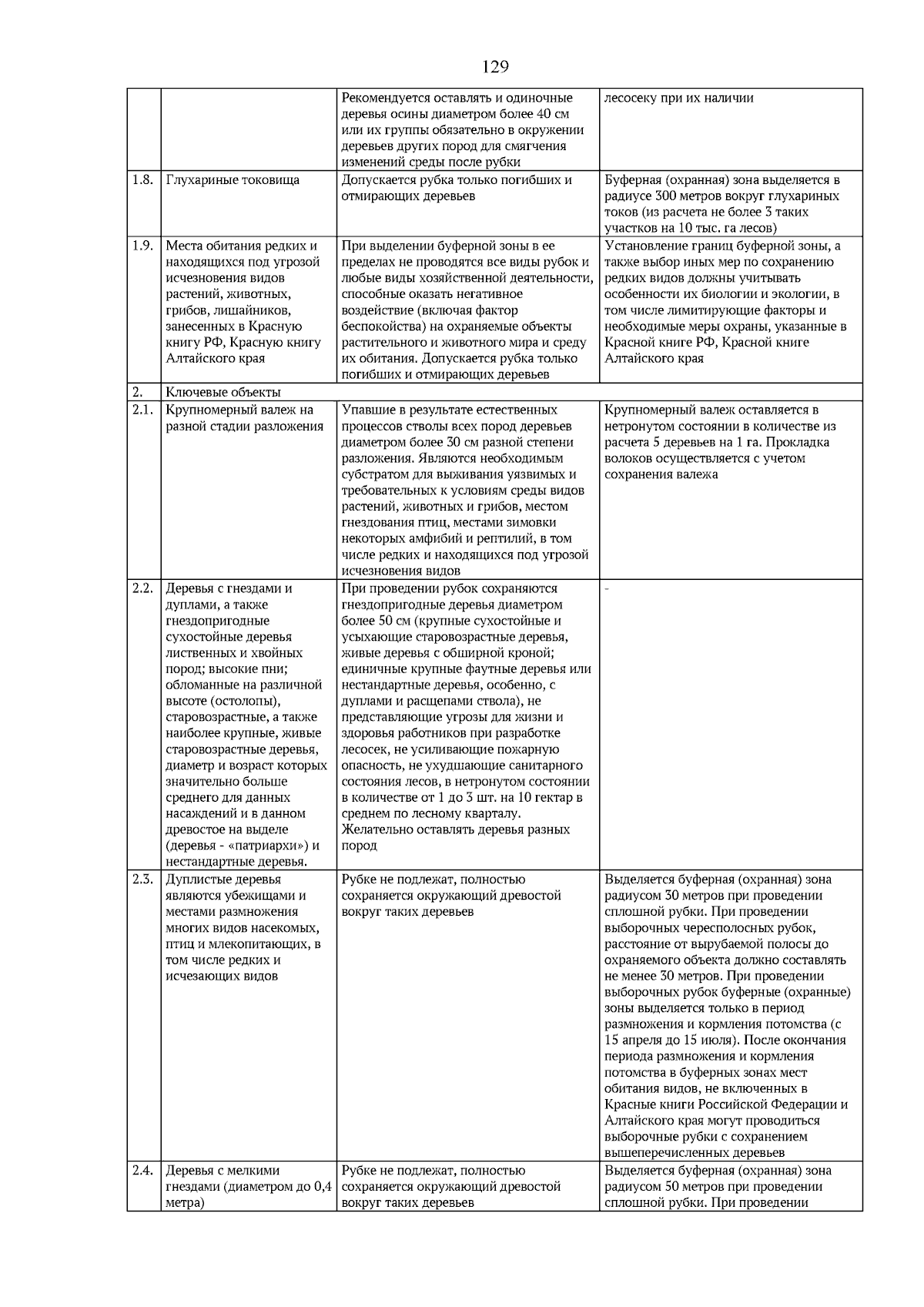 129

| | | | |
|---|---|---|---|
| | | Рекомендуется оставлять и одиночные деревья осины диаметром более 40 см или их группы обязательно в окружении деревьев других пород для смягчения изменений среды после рубки | лесосеку при их наличии |
| 1.8. | Глухариные токовища | Допускается рубка только погибших и отмирающих деревьев | Буферная (охранная) зона выделяется в радиусе 300 метров вокруг глухариных токов (из расчета не более 3 таких участков на 10 тыс. га лесов) |
| 1.9. | Места обитания редких и находящихся под угрозой исчезновения видов растений, животных, грибов, лишайников, занесенных в Красную книгу РФ, Красную книгу Алтайского края | При выделении буферной зоны в ее пределах не проводятся все виды рубок и любые виды хозяйственной деятельности, способные оказать негативное воздействие (включая фактор беспокойства) на охраняемые объекты растительного и животного мира и среду их обитания. Допускается рубка только погибших и отмирающих деревьев | Установление границ буферной зоны, а также выбор иных мер по сохранению редких видов должны учитывать особенности их биологии и экологии, в том числе лимитирующие факторы и необходимые меры охраны, указанные в Красной книге РФ, Красной книге Алтайского края |
| 2. | Ключевые объекты | | |
| 2.1. | Крупномерный валеж на разной стадии разложения | Упавшие в результате естественных процессов стволы всех пород деревьев диаметром более 30 см разной степени разложения. Являются необходимым субстратом для выживания уязвимых и требовательных к условиям среды видов растений, животных и грибов, местом гнездования птиц, местами зимовки некоторых амфибий и рептилий, в том числе редких и находящихся под угрозой исчезновения видов | Крупномерный валеж оставляется в нетронутом состоянии в количестве из расчета 5 деревьев на 1 га. Прокладка волоков осуществляется с учетом сохранения валежа |
| 2.2. | Деревья с гнездами и дуплами, а также гнездопригодные сухостойные деревья лиственных и хвойных пород; высокие пни; обломанные на различной высоте (остолопы), старовозрастные, а также наиболее крупные, живые старовозрастные деревья, диаметр и возраст которых значительно больше среднего для данных насаждений и в данном древостое на выделе (деревья - «патриархи») и нестандартные деревья. | При проведении рубок сохраняются гнездопригодные деревья диаметром более 50 см (крупные сухостойные и усыхающие старовозрастные деревья, живые деревья с обширной кроной; единичные крупные фаутные деревья или нестандартные деревья, особенно, с дуплами и расщепами ствола), не представляющие угрозы для жизни и здоровья работников при разработке лесосек, не усиливающие пожарную опасность, не ухудшающие санитарного состояния лесов, в нетронутом состоянии в количестве от 1 до 3 шт. на 10 гектар в среднем по лесному кварталу. Желательно оставлять деревья разных пород | - |
| 2.3. | Дуплистые деревья являются убежищами и местами размножения многих видов насекомых, птиц и млекопитающих, в том числе редких и исчезающих видов | Рубке не подлежат, полностью сохраняется окружающий древостой вокруг таких деревьев | Выделяется буферная (охранная) зона радиусом 30 метров при проведении сплошной рубки. При проведении выборочных чересполосных рубок, расстояние от вырубаемой полосы до охраняемого объекта должно составлять не менее 30 метров. При проведении выборочных рубок буферные (охранные) зоны выделяется только в период размножения и кормления потомства (с 15 апреля до 15 июля). После окончания периода размножения и кормления потомства в буферных зонах мест обитания видов, не включенных в Красные книги Российской Федерации и Алтайского края могут проводиться выборочные рубки с сохранением вышеперечисленных деревьев |
| 2.4. | Деревья с мелкими гнездами (диаметром до 0,4 метра) | Рубке не подлежат, полностью сохраняется окружающий древостой вокруг таких деревьев | Выделяется буферная (охранная) зона радиусом 50 метров при проведении сплошной рубки. При проведении |